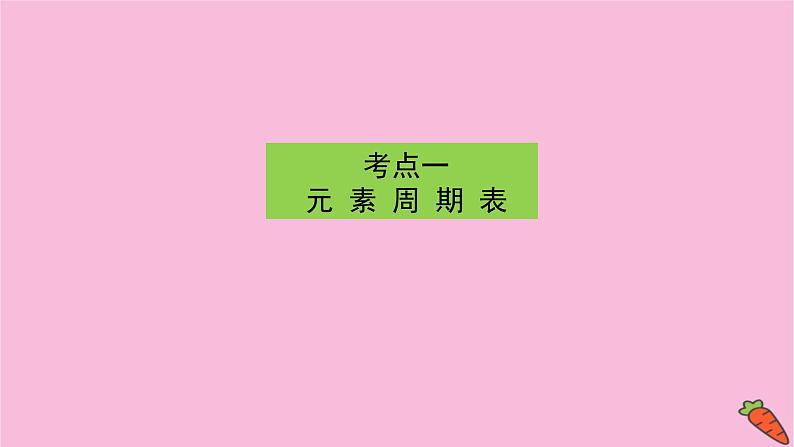 考点一
元 素 周 期 表